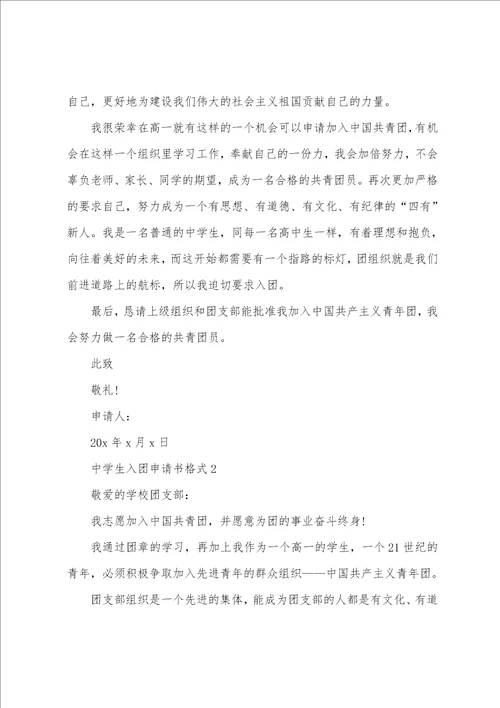 自己，更好地为建设我们伟大的社会主义祖国贡献自己的力量。

我很荣幸在高一就有这样的一个机会可以申请加入中国共青团，有机会在这样一个组织里学习工作，奉献自己的一份力，我会加倍努力，不会辜负老师、家长、同学的期望，成为一名合格的共青团员。再次更加严格的要求自己，努力成为一个有思想、有道德、有文化、有纪律的“四有”新人。我是一名普通的中学生，同每一名高中生一样，有着理想和抱负，向往着美好的未来，而这开始都需要有一个指路的标灯，团组织就是我们前进道路上的航标，所以我迫切要求入团。

最后，恳请上级组织和团支部能批准我加入中国共产主义青年团，我会努力做一名合格的共青团员。

此致

敬礼！

申请人：

20x 年 x 月 x 日

中学生入团申请书格式 2

敬爱的学校团支部：

我志愿加入中国共青团，并愿意为团的事业奋斗终身！

我通过团章的学习，再加上我作为一个高一的学生，一个 21 世纪的青年，必须积极争取加入先进青年的群众组织——中国共产主义青年团。

团支部组织是一个先进的集体，能成为团支部的人都是有文化、有道